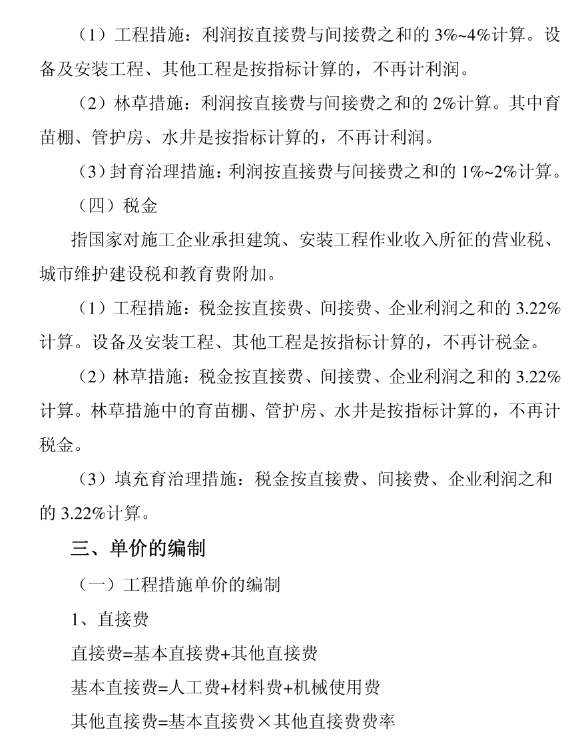 （1）工程措施：利润按直接费与间接费之和的 3%~4%计算。设备及安装工程、其他工程是按指标计算的，不再计利润。

（2）林草措施：利润按直接费与间接费之和的 2%计算。其中育苗棚、管护房、水井是按指标计算的，不再计利润。

（3）封育治理措施：利润按直接费与间接费之和的 1%~2%计算。

（四）税金

指国家对施工企业承担建筑、安装工程作业收入所征的营业税、城市维护建设税和教育费附加。

（1）工程措施：税金按直接费、间接费、企业利润之和的 3.22%计算。设备及安装工程、其他工程是按指标计算的，不再计税金。

（2）林草措施：税金按直接费、间接费、企业利润之和的 3.22%计算。林草措施中的育苗棚、管护房、水井是按指标计算的，不再计税金。

（3）填充育治理措施：税金按直接费、间接费、企业利润之和的 3.22%计算。

三、单价的编制

（一）工程措施单价的编制

1、直接费

直接费=基本直接费+其他直接费

基本直接费=人工费+材料费+机械使用费

其他直接费=基本直接费×其他直接费费率